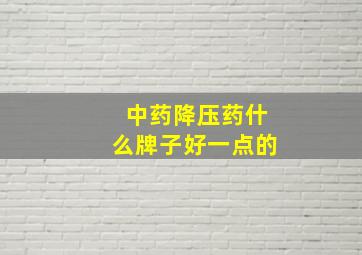 中药降压药什么牌子好一点的